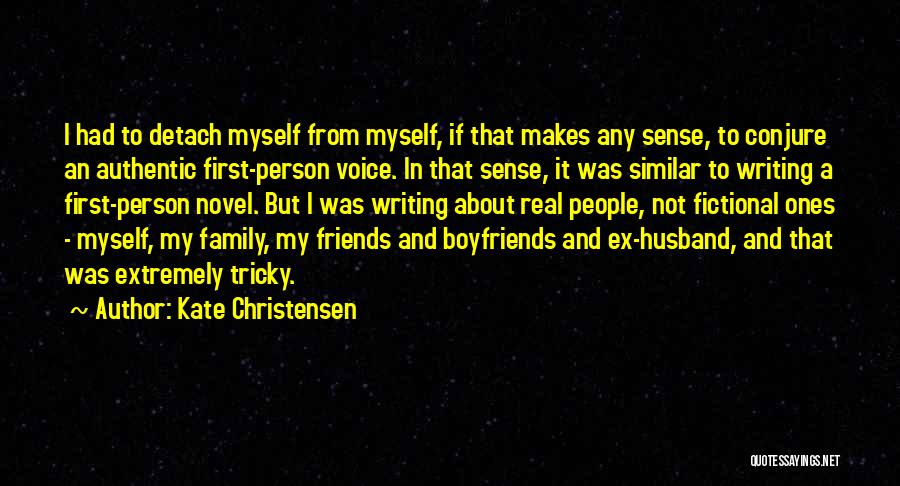 I had to detach myself from myself, if that makes any sense, to conjure an authentic first-person voice. In that sense, it was similar to writing a first-person novel. But I was writing about real people, not fictional ones - myself, my family, my friends and boyfriends and ex-husband, and that was extremely tricky.

~ Author: Kate Christensen

QUOTESSAYINGS.NET